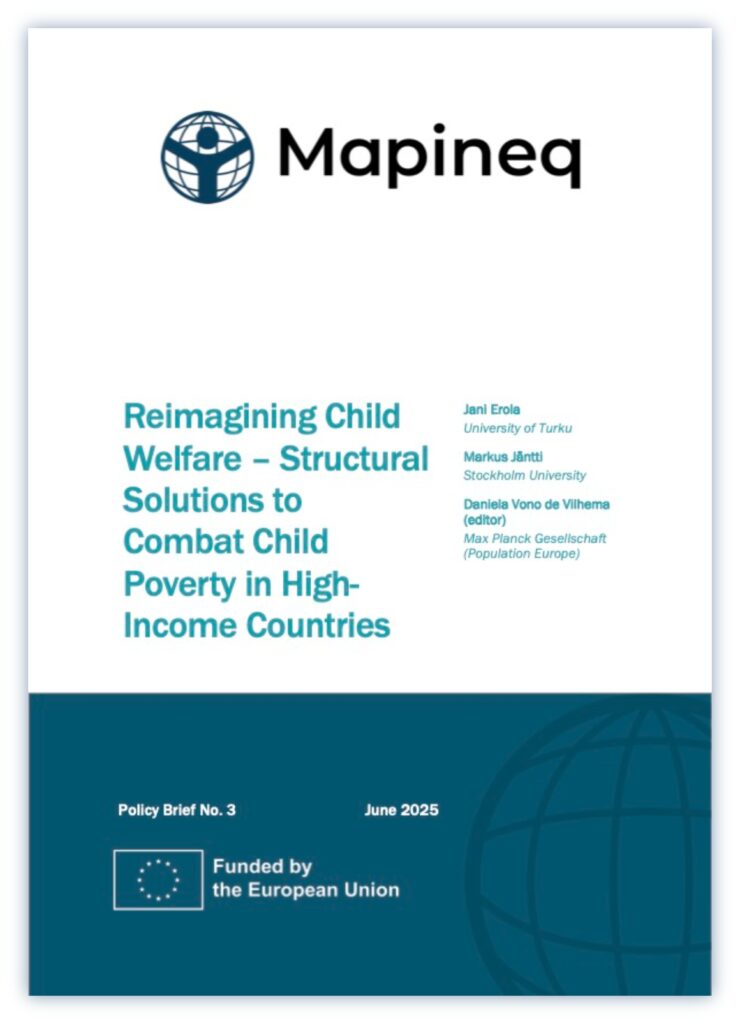 Mapineq

Reimagining Child Welfare – Structural Solutions to Combat Child Poverty in High-Income Countries

Jani Erola
University of Turku

Markus Jäntti
Stockholm University

Daniela Vono de Vilhema (editor)
Max Planck Gesellschaft (Population Europe)

Policy Brief No. 3

June 2025

Funded by the European Union